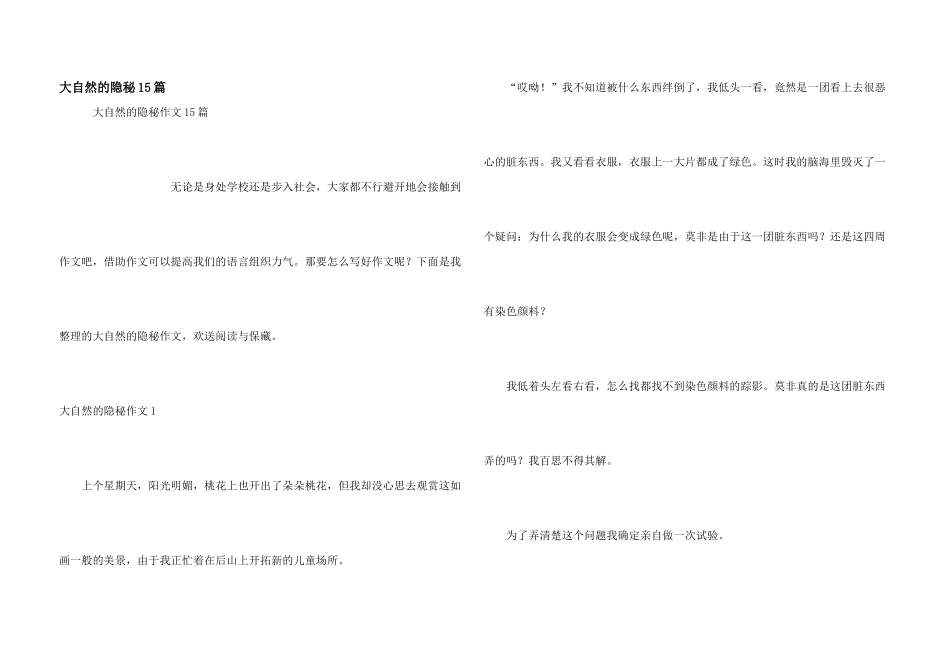 大自然的隐秘15篇

大自然的隐秘作文15篇

无论是身处学校还是步入社会，大家都不行避开地会接触到作文吧，借助作文可以提高我们的语言组织力气。那要怎么写好作文呢？下面是我整理的大自然的隐秘作文，欢送阅读与保藏。

大自然的隐秘作文1

上个星期天，阳光明媚，桃花上也开出了朵朵桃花，但我却没心思去观赏这如画一般的美景，由于我正忙着在后山上开拓新的儿童场所。

“哎呦！”我不知道被什么东西绊倒了，我低头一看，竟然是一团看上去很恶心的脏东西。我又看看衣服，衣服上一大片都成了绿色。这时我的脑海里毁灭了一个疑问：为什么我的衣服会变成绿色呢，莫非是由于这一团脏东西吗？还是这四周有染色颜料？

我低着头左看右看，怎么找都找不到染色颜料的踪影。莫非真的是这团脏东西弄的吗？我百思不得其解。

为了弄清楚这个问题我确定亲自做一次试验。